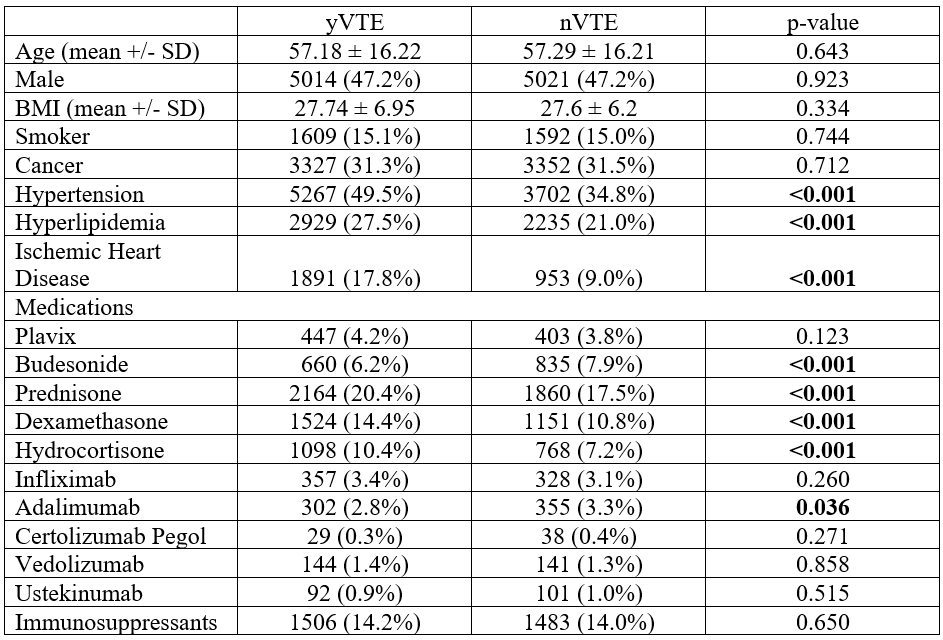 |  | yVTE | nVTE | p-value |
|---|---|---|---|
| Age (mean +/- SD) | 57.18 ± 16.22 | 57.29 ± 16.21 | 0.643 |
| Male | 5014 (47.2%) | 5021 (47.2%) | 0.923 |
| BMI (mean +/- SD) | 27.74 ± 6.95 | 27.6 ± 6.2 | 0.334 |
| Smoker | 1609 (15.1%) | 1592 (15.0%) | 0.744 |
| Cancer | 3327 (31.3%) | 3352 (31.5%) | 0.712 |
| Hypertension | 5267 (49.5%) | 3702 (34.8%) | **<0.001** |
| Hyperlipidemia | 2929 (27.5%) | 2235 (21.0%) | **<0.001** |
| Ischemic Heart Disease | 1891 (17.8%) | 953 (9.0%) | **<0.001** |
| Medications |  |  |  |
| Plavix | 447 (4.2%) | 403 (3.8%) | 0.123 |
| Budesonide | 660 (6.2%) | 835 (7.9%) | **<0.001** |
| Prednisone | 2164 (20.4%) | 1860 (17.5%) | **<0.001** |
| Dexamethasone | 1524 (14.4%) | 1151 (10.8%) | **<0.001** |
| Hydrocortisone | 1098 (10.4%) | 768 (7.2%) | **<0.001** |
| Infliximab | 357 (3.4%) | 328 (3.1%) | 0.260 |
| Adalimumab | 302 (2.8%) | 355 (3.3%) | **0.036** |
| Certolizumab Pegol | 29 (0.3%) | 38 (0.4%) | 0.271 |
| Vedolizumab | 144 (1.4%) | 141 (1.3%) | 0.858 |
| Ustekinumab | 92 (0.9%) | 101 (1.0%) | 0.515 |
| Immunosuppressants | 1506 (14.2%) | 1483 (14.0%) | 0.650 |